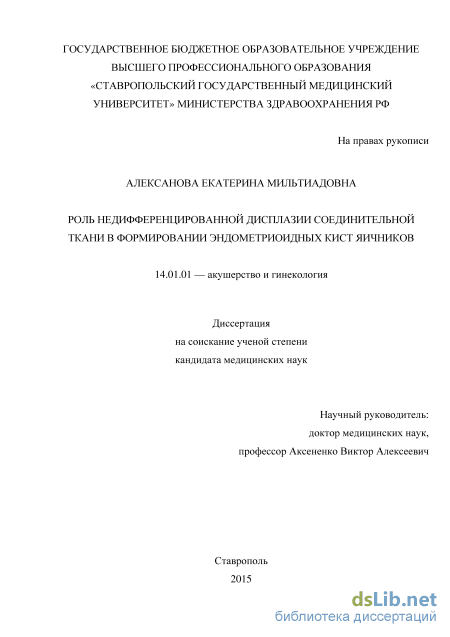 ГОСУДАРСТВЕННОЕ БЮДЖЕТНОЕ ОБРАЗОВАТЕЛЬНОЕ УЧРЕЖДЕНИЕ ВЫСШЕГО ПРОФЕССИОНАЛЬНОГО ОБРАЗОВАНИЯ «СТАВРОПОЛЬСКИЙ ГОСУДАРСТВЕННЫЙ МЕДИЦИНСКИЙ УНИВЕРСИТЕТ» МИНИСТЕРСТВА ЗДРАВООХРАНЕНИЯ РФ

На правах рукописи

АЛЕКСАНОВА ЕКАТЕРИНА МИЛЬТИАДОВНА

РОЛЬ НЕДИФФЕРЕНЦИРОВАННОЙ ДИСПЛАЗИИ СОЕДИНИТЕЛЬНОЙ ТКАНИ В ФОРМИРОВАНИИ ЭНДОМЕТРИОИДНЫХ КИСТ ЯИЧНИКОВ

14.01.01 — акушерство и гинекология

Диссертация
на соискание ученой степени
кандидата медицинских наук

Научный руководитель:
доктор медицинских наук,
профессор Аксененко Виктор Алексеевич

Ставрополь
2015

dsLib.net
библиотека диссертаций